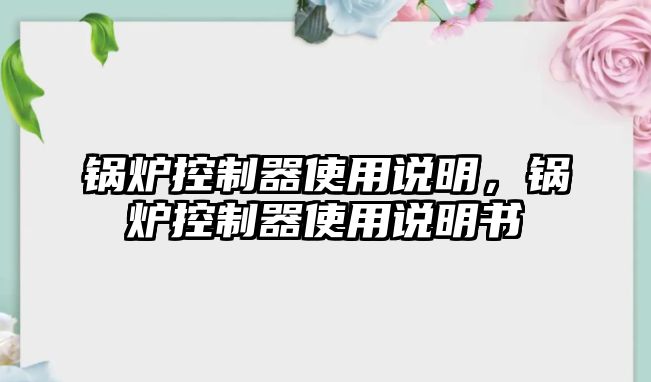 锅炉控制器使用说明，锅炉控制器使用说明书